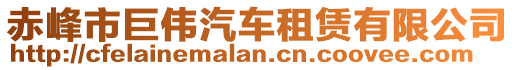 赤峰市巨伟汽车租赁有限公司
http://cfelainemalan.cn.coovee.com